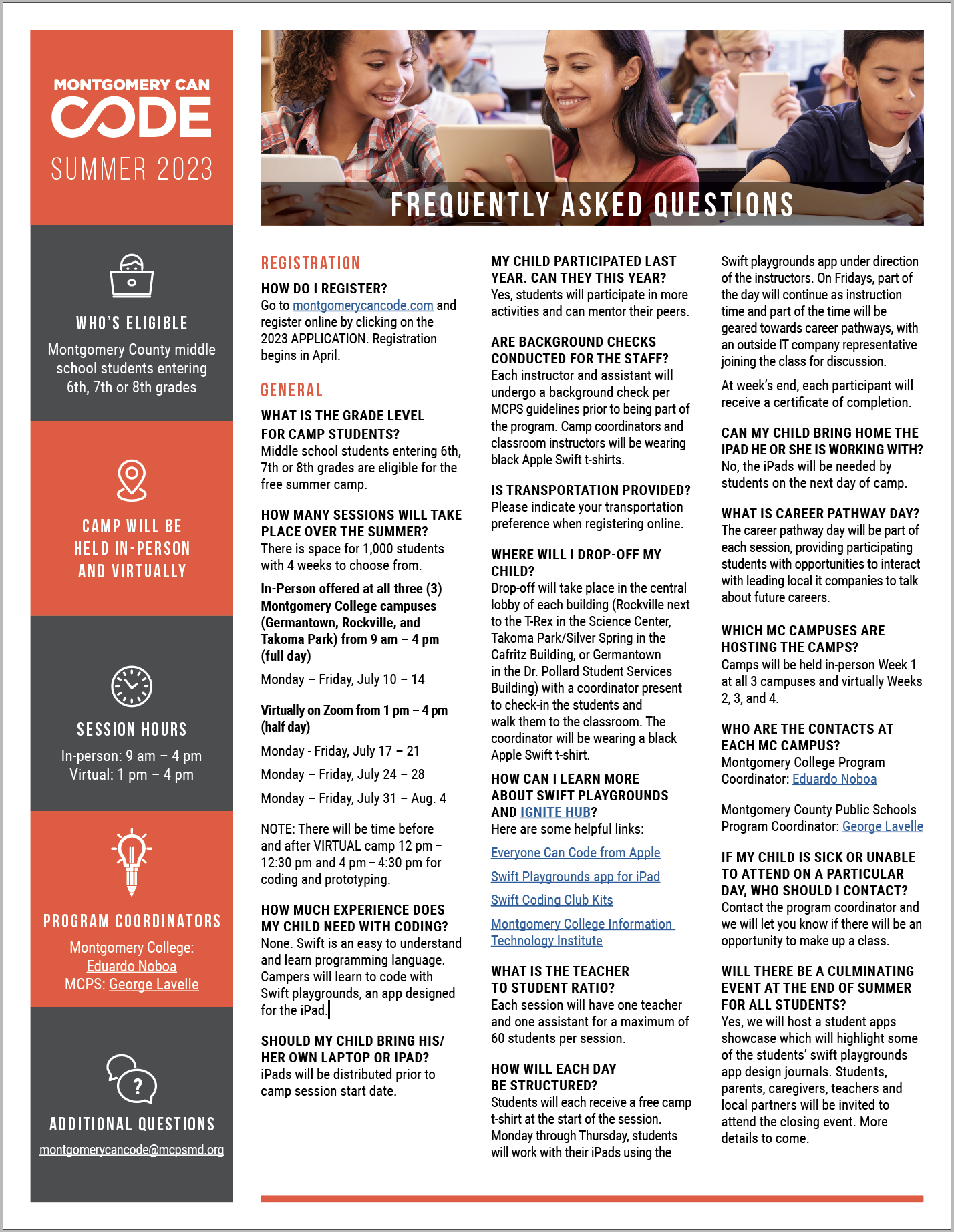 MONTGOMERY CAN
CODE
SUMMER 2023

WHO'S ELIGIBLE
Montgomery County middle school students entering 6th, 7th or 8th grades

CAMP WILL BE HELD IN-PERSON AND VIRTUALLY

SESSION HOURS
In-person: 9 am – 4 pm
Virtual: 1 pm – 4 pm

PROGRAM COORDINATORS
Montgomery College: Eduardo Noboa
MCPS: George Lavelle

ADDITIONAL QUESTIONS
montgomerycancode@mcpsmd.org

FREQUENTLY ASKED QUESTIONS

REGISTRATION

HOW DO I REGISTER?
Go to montgomerycancode.com and register online by clicking on the 2023 APPLICATION. Registration begins in April.

GENERAL

WHAT IS THE GRADE LEVEL FOR CAMP STUDENTS?
Middle school students entering 6th, 7th or 8th grades are eligible for the free summer camp.

HOW MANY SESSIONS WILL TAKE PLACE OVER THE SUMMER?
There is space for 1,000 students with 4 weeks to choose from.

In-Person offered at all three (3) Montgomery College campuses (Germantown, Rockville, and Takoma Park) from 9 am – 4 pm (full day)

Monday – Friday, July 10 – 14

Virtually on Zoom from 1 pm – 4 pm (half day)

Monday - Friday, July 17 – 21

Monday – Friday, July 24 – 28

Monday – Friday, July 31 – Aug. 4

NOTE: There will be time before and after VIRTUAL camp 12 pm – 12:30 pm and 4 pm – 4:30 pm for coding and prototyping.

HOW MUCH EXPERIENCE DOES MY CHILD NEED WITH CODING?
None. Swift is an easy to understand and learn programming language. Campers will learn to code with Swift playgrounds, an app designed for the iPad.

SHOULD MY CHILD BRING HIS/HER OWN LAPTOP OR IPAD?
iPads will be distributed prior to camp session start date.

MY CHILD PARTICIPATED LAST YEAR. CAN THEY THIS YEAR?
Yes, students will participate in more activities and can mentor their peers.

ARE BACKGROUND CHECKS CONDUCTED FOR THE STAFF?
Each instructor and assistant will undergo a background check per MCPS guidelines prior to being part of the program. Camp coordinators and classroom instructors will be wearing black Apple Swift t-shirts.

IS TRANSPORTATION PROVIDED?
Please indicate your transportation preference when registering online.

WHERE WILL I DROP-OFF MY CHILD?
Drop-off will take place in the central lobby of each building (Rockville next to the T-Rex in the Science Center, Takoma Park/Silver Spring in the Cafritz Building, or Germantown in the Dr. Pollard Student Services Building) with a coordinator present to check-in the students and walk them to the classroom. The coordinator will be wearing a black Apple Swift t-shirt.

HOW CAN I LEARN MORE ABOUT SWIFT PLAYGROUNDS AND IGNITE HUB?
Here are some helpful links:

Everyone Can Code from Apple

Swift Playgrounds app for iPad

Swift Coding Club Kits

Montgomery College Information Technology Institute

WHAT IS THE TEACHER TO STUDENT RATIO?
Each session will have one teacher and one assistant for a maximum of 60 students per session.

HOW WILL EACH DAY BE STRUCTURED?
Students will each receive a free camp t-shirt at the start of the session. Monday through Thursday, students will work with their iPads using the Swift playgrounds app under direction of the instructors. On Fridays, part of the day will continue as instruction time and part of the time will be geared towards career pathways, with an outside IT company representative joining the class for discussion.

At week's end, each participant will receive a certificate of completion.

CAN MY CHILD BRING HOME THE IPAD HE OR SHE IS WORKING WITH?
No, the iPads will be needed by students on the next day of camp.

WHAT IS CAREER PATHWAY DAY?
The career pathway day will be part of each session, providing participating students with opportunities to interact with leading local it companies to talk about future careers.

WHICH MC CAMPUSES ARE HOSTING THE CAMPS?
Camps will be held in-person Week 1 at all 3 campuses and virtually Weeks 2, 3, and 4.

WHO ARE THE CONTACTS AT EACH MC CAMPUS?
Montgomery College Program Coordinator: Eduardo Noboa

Montgomery County Public Schools Program Coordinator: George Lavelle

IF MY CHILD IS SICK OR UNABLE TO ATTEND ON A PARTICULAR DAY, WHO SHOULD I CONTACT?
Contact the program coordinator and we will let you know if there will be an opportunity to make up a class.

WILL THERE BE A CULMINATING EVENT AT THE END OF SUMMER FOR ALL STUDENTS?
Yes, we will host a student apps showcase which will highlight some of the students' swift playgrounds app design journals. Students, parents, caregivers, teachers and local partners will be invited to attend the closing event. More details to come.